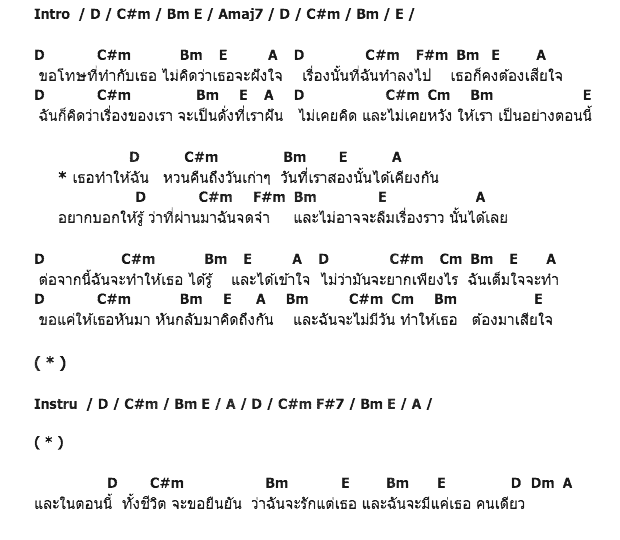 Intro / D / C#m / Bm E / Amaj7 / D / C#m / Bm / E /

D C#m Bm E A D C#m F#m Bm E A
ขอโทษที่ทำกับเธอ ไม่คิดว่าเธอจะฝังใจ เรื่องนั้นที่ฉันทำลงไป เธอก็คงต้องเสียใจ
D C#m Bm E A D C#m Cm Bm E
ฉันก็คิดว่าเรื่องของเรา จะเป็นดั่งที่เราฝัน ไม่เคยคิด และไม่เคยหวัง ให้เรา เป็นอย่างตอนนี้

D C#m Bm E A
* เธอทำให้ฉัน หวนคืนถึงวันเก่าๆ วันที่เราสองนั้นได้เคียงกัน
D C#m F#m Bm E A
อยากบอกให้รู้ ว่าที่ผ่านมาฉันจดจำ และไม่อาจจะลืมเรื่องราว นั้นได้เลย

D C#m Bm E A D C#m Cm Bm E A
ต่อจากนี้ฉันจะทำให้เธอ ได้รู้ และได้เข้าใจ ไม่ว่ามันจะยากเพียงไร ฉันเต็มใจจะทำ
D C#m Bm E A Bm C#m Cm Bm E
ขอแค่ให้เธอหันมา หันกลับมาคิดถึงกัน และฉันจะไม่มีวัน ทำให้เธอ ต้องมาเสียใจ

( * )

Instru / D / C#m / Bm E / A / D / C#m F#7 / Bm E / A /

( * )

D C#m Bm E Bm E D Dm A
และในตอนนี้ ทั้งชีวิต จะขอยืนยัน ว่าฉันจะรักแต่เธอ และฉันจะมีแค่เธอ คนเดียว